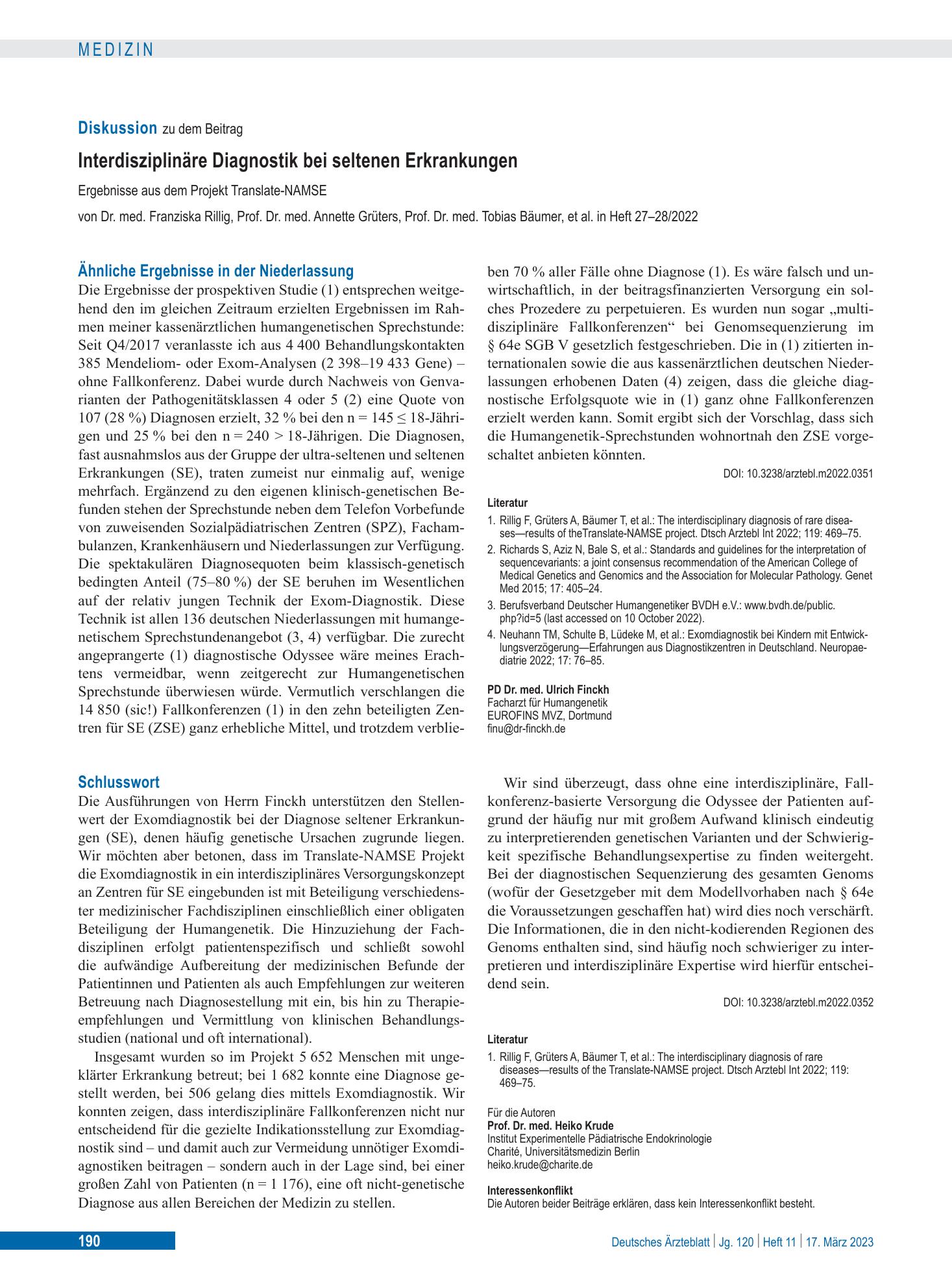 MEDIZIN

Diskussion zu dem Beitrag

Interdisziplinäre Diagnostik bei seltenen Erkrankungen

Ergebnisse aus dem Projekt Translate-NAMSE

von Dr. med. Franziska Rillig, Prof. Dr. med. Annette Grüters, Prof. Dr. med. Tobias Bäumer, et al. in Heft 27–28/2022

Ähnliche Ergebnisse in der Niederlassung

Die Ergebnisse der prospektiven Studie (1) entsprechen weitgehend den im gleichen Zeitraum erzielten Ergebnissen im Rahmen meiner kassenärztlichen humangenetischen Sprechstunde: Seit Q4/2017 veranlasste ich aus 4 400 Behandlungskontakten 385 Mendeliom- oder Exom-Analysen (2 398–19 433 Gene) – ohne Fallkonferenz. Dabei wurde durch Nachweis von Genvarianten der Pathogenitätsklassen 4 oder 5 (2) eine Quote von 107 (28 %) Diagnosen erzielt, 32 % bei den n = 145 ≤ 18-Jährigen und 25 % bei den n = 240 > 18-Jährigen. Die Diagnosen, fast ausnahmslos aus der Gruppe der ultra-seltenen und seltenen Erkrankungen (SE), traten zumeist nur einmalig auf, wenige mehrfach. Ergänzend zu den eigenen klinisch-genetischen Befunden stehen der Sprechstunde neben dem Telefon Vorbefunde von zuweisenden Sozialpädiatrischen Zentren (SPZ), Fachambulanzen, Krankenhäusern und Niederlassungen zur Verfügung. Die spektakulären Diagnosequoten beim klassisch-genetisch bedingten Anteil (75–80 %) der SE beruhen im Wesentlichen auf der relativ jungen Technik der Exom-Diagnostik. Diese Technik ist allen 136 deutschen Niederlassungen mit humangenetischem Sprechstundenangebot (3, 4) verfügbar. Die zurecht angeprangerte (1) diagnostische Odyssee wäre meines Erachtens vermeidbar, wenn zeitgerecht zur Humangenetischen Sprechstunde überwiesen würde. Vermutlich verschlangen die 14 850 (sic!) Fallkonferenzen (1) in den zehn beteiligten Zentren für SE (ZSE) ganz erhebliche Mittel, und trotzdem verblieben 70 % aller Fälle ohne Diagnose (1). Es wäre falsch und unwirtschaftlich, in der beitragsfinanzierten Versorgung ein solches Prozedere zu perpetuieren. Es wurden nun sogar „multidisziplinäre Fallkonferenzen“ bei Genomsequenzierung im § 64e SGB V gesetzlich festgeschrieben. Die in (1) zitierten internationalen sowie die aus kassenärztlichen deutschen Niederlassungen erhobenen Daten (4) zeigen, dass die gleiche diagnostische Erfolgsquote wie in (1) ganz ohne Fallkonferenzen erzielt werden kann. Somit ergibt sich der Vorschlag, dass sich die Humangenetik-Sprechstunden wohnortnah den ZSE vorgeschaltet anbieten könnten.

DOI: 10.3238/arztebl.m2022.0351

Literatur
1. Rillig F, Grüters A, Bäumer T, et al.: The interdisciplinary diagnosis of rare diseases—results of theTranslate-NAMSE project. Dtsch Arztebl Int 2022; 119: 469–75.
2. Richards S, Aziz N, Bale S, et al.: Standards and guidelines for the interpretation of sequencevariants: a joint consensus recommendation of the American College of Medical Genetics and Genomics and the Association for Molecular Pathology. Genet Med 2015; 17: 405–24.
3. Berufsverband Deutscher Humangenetiker BVDH e.V.: www.bvdh.de/public.php?id=5 (last accessed on 10 October 2022).
4. Neuhann TM, Schulte B, Lüdeke M, et al.: Exomdiagnostik bei Kindern mit Entwicklungsverzögerung—Erfahrungen aus Diagnostikzentren in Deutschland. Neuropaediatrie 2022; 17: 76–85.

PD Dr. med. Ulrich Finckh
Facharzt für Humangenetik
EUROFINS MVZ, Dortmund
finu@dr-finckh.de

Schlusswort

Die Ausführungen von Herrn Finckh unterstützen den Stellenwert der Exomdiagnostik bei der Diagnose seltener Erkrankungen (SE), denen häufig genetische Ursachen zugrunde liegen. Wir möchten aber betonen, dass im Translate-NAMSE Projekt die Exomdiagnostik in ein interdisziplinäres Versorgungskonzept an Zentren für SE eingebunden ist mit Beteiligung verschiedenster medizinischer Fachdisziplinen einschließlich einer obligaten Beteiligung der Humangenetik. Die Hinzuziehung der Fachdisziplinen erfolgt patientenspezifisch und schließt sowohl die aufwändige Aufbereitung der medizinischen Befunde der Patientinnen und Patienten als auch Empfehlungen zur weiteren Betreuung nach Diagnosestellung mit ein, bis hin zu Therapieempfehlungen und Vermittlung von klinischen Behandlungsstudien (national und oft international).

Insgesamt wurden so im Projekt 5 652 Menschen mit ungeklärter Erkrankung betreut; bei 1 682 konnte eine Diagnose gestellt werden, bei 506 gelang dies mittels Exomdiagnostik. Wir konnten zeigen, dass interdisziplinäre Fallkonferenzen nicht nur entscheidend für die gezielte Indikationsstellung zur Exomdiagnostik sind – und damit auch zur Vermeidung unnötiger Exomdiagnostiken beitragen – sondern auch in der Lage sind, bei einer großen Zahl von Patienten (n = 1 176), eine oft nicht-genetische Diagnose aus allen Bereichen der Medizin zu stellen.

Wir sind überzeugt, dass ohne eine interdisziplinäre, Fallkonferenz-basierte Versorgung die Odyssee der Patienten aufgrund der häufig nur mit großem Aufwand klinisch eindeutig zu interpretierenden genetischen Varianten und der Schwierigkeit spezifische Behandlungsexpertise zu finden weitergeht. Bei der diagnostischen Sequenzierung des gesamten Genoms (wofür der Gesetzgeber mit dem Modellvorhaben nach § 64e die Voraussetzungen geschaffen hat) wird dies noch verschärft. Die Informationen, die in den nicht-kodierenden Regionen des Genoms enthalten sind, sind häufig noch schwieriger zu interpretieren und interdisziplinäre Expertise wird hierfür entscheidend sein.

DOI: 10.3238/arztebl.m2022.0352

Literatur
1. Rillig F, Grüters A, Bäumer T, et al.: The interdisciplinary diagnosis of rare diseases—results of the Translate-NAMSE project. Dtsch Arztebl Int 2022; 119: 469–75.

Für die Autoren
Prof. Dr. med. Heiko Krude
Institut Experimentelle Pädiatrische Endokrinologie
Charité, Universitätsmedizin Berlin
heiko.krude@charite.de

Interessenkonflikt
Die Autoren beider Beiträge erklären, dass kein Interessenkonflikt besteht.

190

Deutsches Ärzteblatt | Jg. 120 | Heft 11 | 17. März 2023